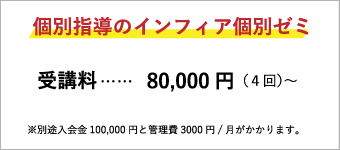 個別指導のインフィア個別ゼミ

受講料……　80,000 円（4 回）～

※別途入会金 100,000 円と管理費 3000 円 / 月がかかります。